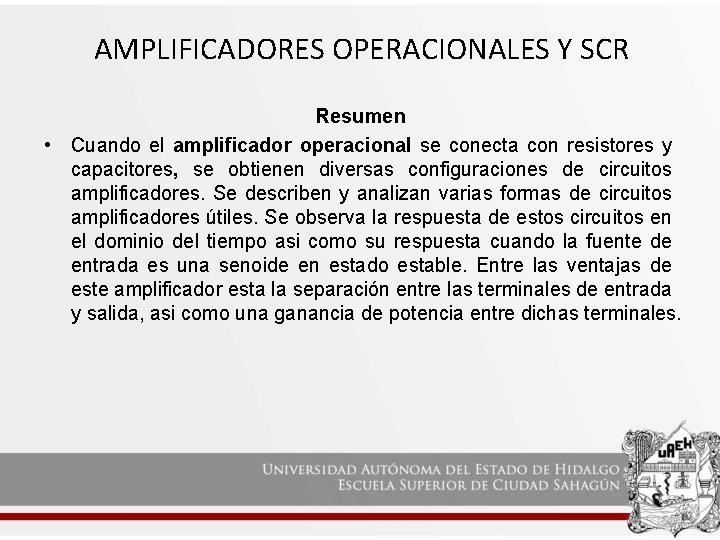 AMPLIFICADORES OPERACIONALES Y SCR

Resumen

• Cuando el amplificador operacional se conecta con resistores y capacitores, se obtienen diversas configuraciones de circuitos amplificadores. Se describen y analizan varias formas de circuitos amplificadores útiles. Se observa la respuesta de estos circuitos en el dominio del tiempo asi como su respuesta cuando la fuente de entrada es una senoide en estado estable. Entre las ventajas de este amplificador esta la separación entre las terminales de entrada y salida, asi como una ganancia de potencia entre dichas terminales.

UNIVERSIDAD AUTÓNOMA DEL ESTADO DE HIDALGO
ESCUELA SUPERIOR DE CIUDAD SAHAGÚN

UAEH